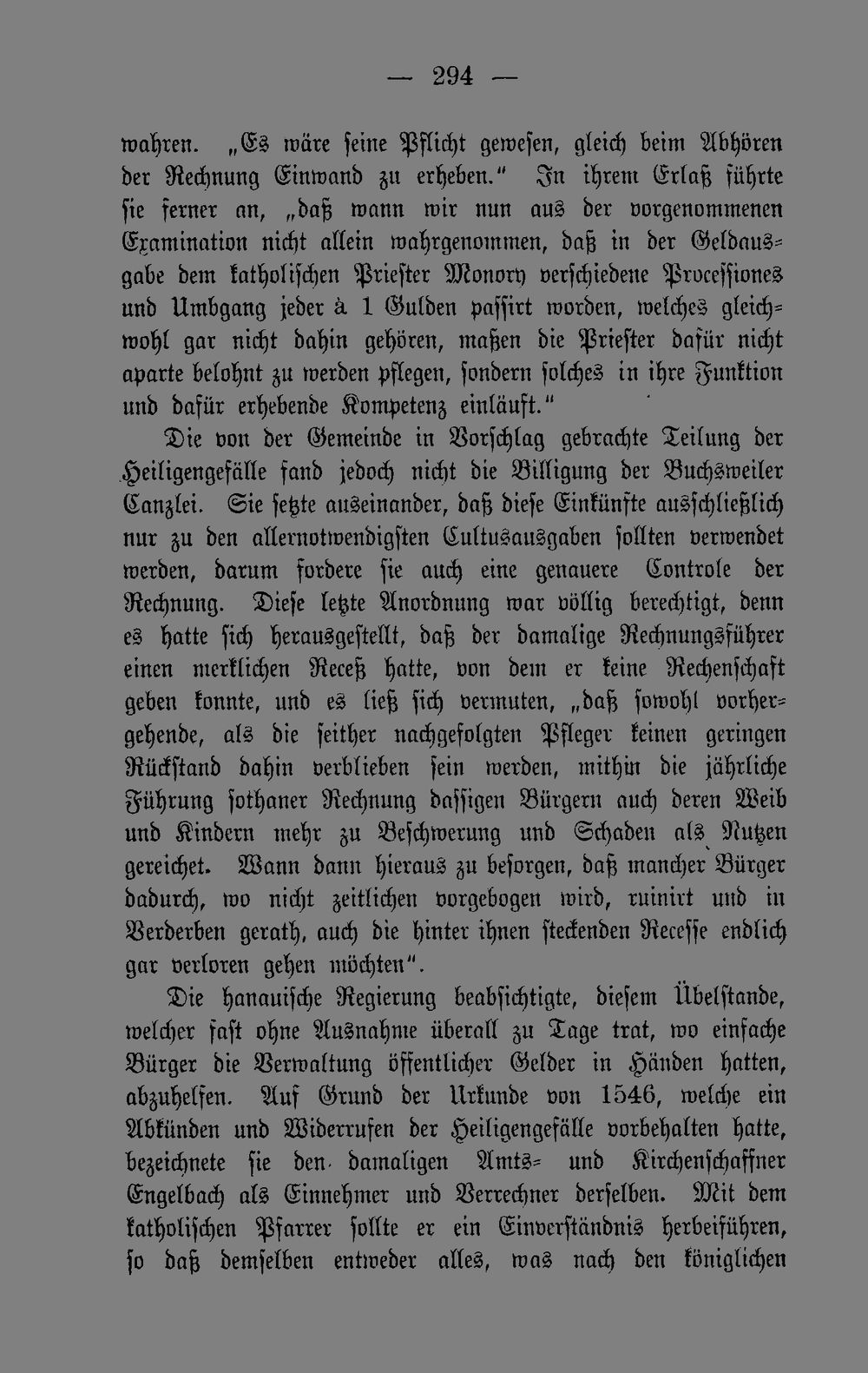 — 294 —

wahren. „Es wäre seine Pflicht gewesen, gleich beim Abhören der Rechnung Einwand zu erheben.“ In ihrem Erlaß führte sie ferner an, „daß wann wir nun aus der vorgenommenen Examination nicht allein wahrgenommen, daß in der Geldausgabe dem katholischen Priester Monory verschiedene Processiones und Umbgang jeder à 1 Gulden passirt worden, welches gleichwohl gar nicht dahin gehören, maßen die Priester dafür nicht aparte belohnt zu werden pflegen, sondern solches in ihre Funktion und dafür erhebende Kompetenz einläuft.“

Die von der Gemeinde in Vorschlag gebrachte Teilung der Heiligengefälle fand jedoch nicht die Billigung der Buchsweiler Canzlei. Sie setzte auseinander, daß diese Einkünfte ausschließlich nur zu den allernotwendigsten Cultusausgaben sollten verwendet werden, darum fordere sie auch eine genauere Controle der Rechnung. Diese letzte Anordnung war völlig berechtigt, denn es hatte sich herausgestellt, daß der damalige Rechnungsführer einen merklichen Receß hatte, von dem er keine Rechenschaft geben konnte, und es ließ sich vermuten, „daß sowohl vorhergehende, als die seither nachgefolgten Pfleger keinen geringen Rückstand dahin verblieben sein werden, mithin die jährliche Führung sothaner Rechnung dassigen Bürgern auch deren Weib und Kindern mehr zu Beschwerung und Schaden als Nutzen gereichet. Wann dann hieraus zu besorgen, daß mancher Bürger dadurch, wo nicht zeitlichen vorgebogen wird, ruinirt und in Verderben gerath, auch die hinter ihnen steckenden Recesse endlich gar verloren gehen möchten“.

Die hanauische Regierung beabsichtigte, diesem Übelstande, welcher fast ohne Ausnahme überall zu Tage trat, wo einfache Bürger die Verwaltung öffentlicher Gelder in Händen hatten, abzuhelfen. Auf Grund der Urkunde von 1546, welche ein Abkünden und Widerrufen der Heiligengefälle vorbehalten hatte, bezeichnete sie den damaligen Amts- und Kirchenschaffner Engelbach als Einnehmer und Verrechner derselben. Mit dem katholischen Pfarrer sollte er ein Einverständnis herbeiführen, so daß demselben entweder alles, was nach den königlichen